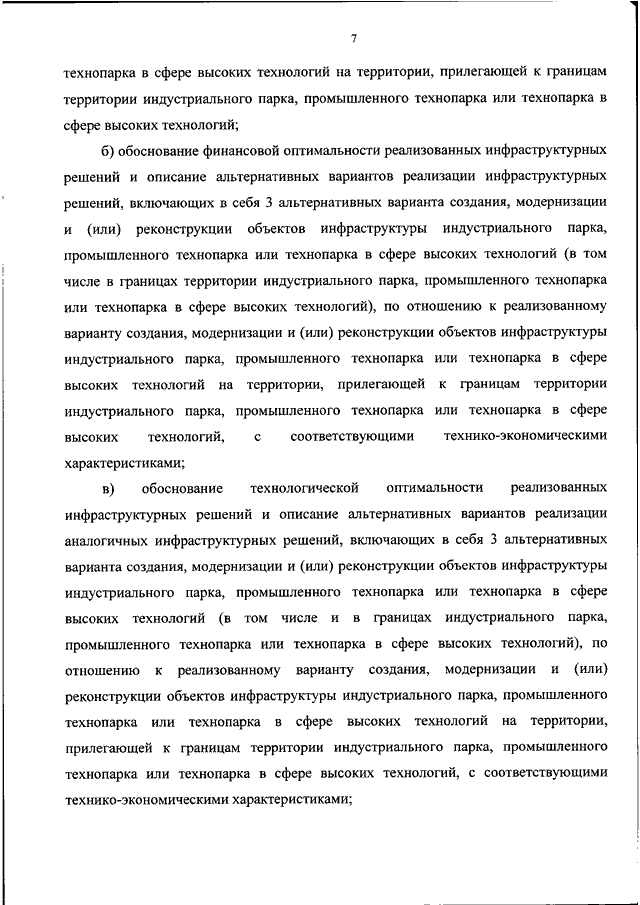 7

технопарка в сфере высоких технологий на территории, прилегающей к границам территории индустриального парка, промышленного технопарка или технопарка в сфере высоких технологий;

б) обоснование финансовой оптимальности реализованных инфраструктурных решений и описание альтернативных вариантов реализации инфраструктурных решений, включающих в себя 3 альтернативных варианта создания, модернизации и (или) реконструкции объектов инфраструктуры индустриального парка, промышленного технопарка или технопарка в сфере высоких технологий (в том числе в границах территории индустриального парка, промышленного технопарка или технопарка в сфере высоких технологий), по отношению к реализованному варианту создания, модернизации и (или) реконструкции объектов инфраструктуры индустриального парка, промышленного технопарка или технопарка в сфере высоких технологий на территории, прилегающей к границам территории индустриального парка, промышленного технопарка или технопарка в сфере высоких технологий, с соответствующими технико-экономическими характеристиками;

в) обоснование технологической оптимальности реализованных инфраструктурных решений и описание альтернативных вариантов реализации аналогичных инфраструктурных решений, включающих в себя 3 альтернативных варианта создания, модернизации и (или) реконструкции объектов инфраструктуры индустриального парка, промышленного технопарка или технопарка в сфере высоких технологий (в том числе и в границах индустриального парка, промышленного технопарка или технопарка в сфере высоких технологий), по отношению к реализованному варианту создания, модернизации и (или) реконструкции объектов инфраструктуры индустриального парка, промышленного технопарка или технопарка в сфере высоких технологий на территории, прилегающей к границам территории индустриального парка, промышленного технопарка или технопарка в сфере высоких технологий, с соответствующими технико-экономическими характеристиками;